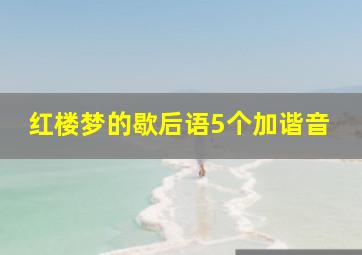 红楼梦的歇后语5个加谐音